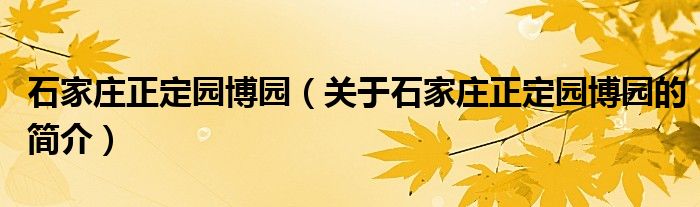 石家庄正定园博园（关于石家庄正定园博园的简介）